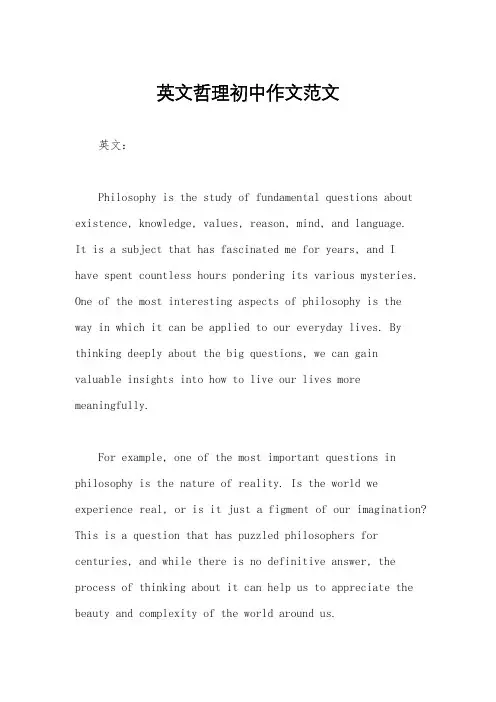 英文哲理初中作文范文

英文：

Philosophy is the study of fundamental questions about existence, knowledge, values, reason, mind, and language. It is a subject that has fascinated me for years, and I have spent countless hours pondering its various mysteries. One of the most interesting aspects of philosophy is the way in which it can be applied to our everyday lives. By thinking deeply about the big questions, we can gain valuable insights into how to live our lives more meaningfully.

For example, one of the most important questions in philosophy is the nature of reality. Is the world we experience real, or is it just a figment of our imagination? This is a question that has puzzled philosophers for centuries, and while there is no definitive answer, the process of thinking about it can help us to appreciate the beauty and complexity of the world around us.